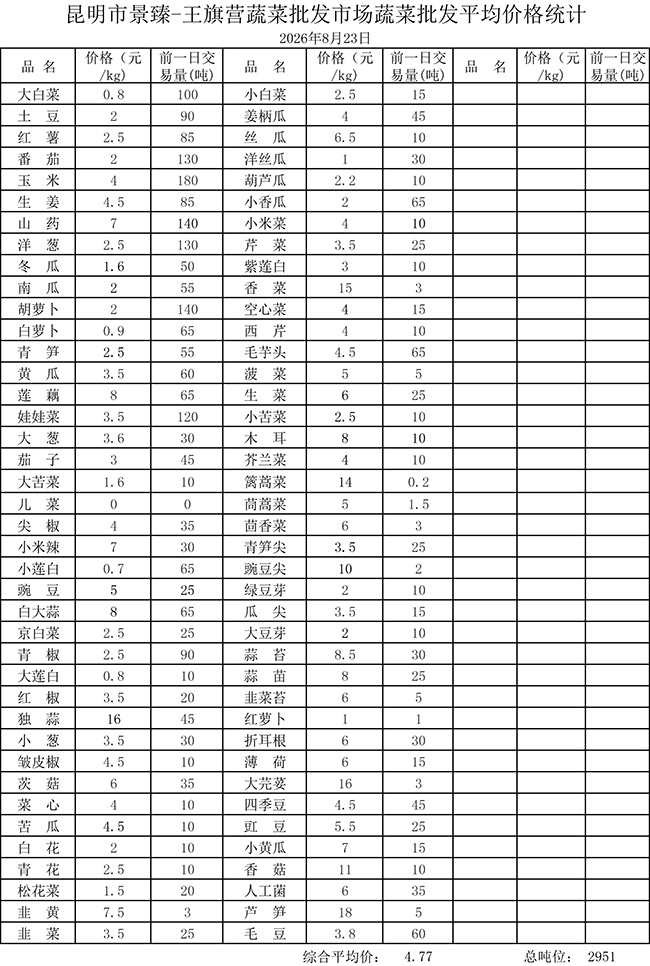 昆明市景臻-王旗营蔬菜批发市场蔬菜批发平均价格统计

2026年8月23日

| 品 名 | 价格（元/kg） | 前一日交易量(吨) | 品 名 | 价格（元/kg） | 前一日交易量(吨) | 品 名 | 价格（元/kg） | 前一日交易量(吨) |
|---|---|---|---|---|---|---|---|---|
| 大白菜 | 0.8 | 100 | 小白菜 | 2.5 | 15 | | | |
| 土 豆 | 2 | 90 | 姜柄瓜 | 4 | 45 | | | |
| 红 薯 | 2.5 | 85 | 丝 瓜 | 6.5 | 10 | | | |
| 番 茄 | 2 | 130 | 洋丝瓜 | 1 | 30 | | | |
| 玉 米 | 4 | 180 | 葫芦瓜 | 2.2 | 10 | | | |
| 生 姜 | 4.5 | 85 | 小香瓜 | 2 | 65 | | | |
| 山 药 | 7 | 140 | 小米菜 | 4 | 10 | | | |
| 洋 葱 | 2.5 | 130 | 芹 菜 | 3.5 | 25 | | | |
| 冬 瓜 | 1.6 | 50 | 紫莲白 | 3 | 10 | | | |
| 南 瓜 | 2 | 55 | 香 菜 | 15 | 3 | | | |
| 胡萝卜 | 2 | 140 | 空心菜 | 4 | 15 | | | |
| 白萝卜 | 0.9 | 65 | 西 芹 | 4 | 10 | | | |
| 青 笋 | 2.5 | 55 | 毛芋头 | 4.5 | 65 | | | |
| 黄 瓜 | 3.5 | 60 | 菠 菜 | 5 | 5 | | | |
| 莲 藕 | 8 | 65 | 生 菜 | 6 | 25 | | | |
| 娃娃菜 | 3.5 | 120 | 小苦菜 | 2.5 | 10 | | | |
| 大 葱 | 3.6 | 30 | 木 耳 | 8 | 10 | | | |
| 茄 子 | 3 | 45 | 芥兰菜 | 4 | 10 | | | |
| 大苦菜 | 1.6 | 10 | 篱蒿菜 | 14 | 0.2 | | | |
| 儿 菜 | 0 | 0 | 茼蒿菜 | 5 | 1.5 | | | |
| 尖 椒 | 4 | 35 | 茴香菜 | 6 | 3 | | | |
| 小米辣 | 7 | 30 | 青笋尖 | 3.5 | 25 | | | |
| 小莲白 | 0.7 | 65 | 豌豆尖 | 10 | 2 | | | |
| 豌 豆 | 5 | 25 | 绿豆芽 | 2 | 10 | | | |
| 白大蒜 | 8 | 65 | 瓜 尖 | 3.5 | 15 | | | |
| 京白菜 | 2.5 | 25 | 大豆芽 | 2 | 10 | | | |
| 青 椒 | 2.5 | 90 | 蒜 苔 | 8.5 | 30 | | | |
| 大莲白 | 0.8 | 10 | 蒜 苗 | 8 | 25 | | | |
| 红 椒 | 3.5 | 20 | 韭菜苔 | 6 | 5 | | | |
| 独 蒜 | 16 | 45 | 红萝卜 | 1 | 1 | | | |
| 小 葱 | 3.5 | 30 | 折耳根 | 6 | 30 | | | |
| 皱皮椒 | 4.5 | 10 | 薄 荷 | 6 | 15 | | | |
| 茨 菇 | 6 | 35 | 大芫荽 | 16 | 3 | | | |
| 菜 心 | 4 | 10 | 四季豆 | 4.5 | 45 | | | |
| 苦 瓜 | 4.5 | 10 | 豇 豆 | 5.5 | 25 | | | |
| 白 花 | 2 | 10 | 小黄瓜 | 7 | 15 | | | |
| 青 花 | 2.5 | 10 | 香 菇 | 11 | 10 | | | |
| 松花菜 | 1.5 | 20 | 人工菌 | 6 | 35 | | | |
| 韭 黄 | 7.5 | 3 | 芦 笋 | 18 | 5 | | | |
| 韭 菜 | 3.5 | 25 | 毛 豆 | 3.8 | 60 | | | |

综合平均价： 4.77 总吨位： 2951